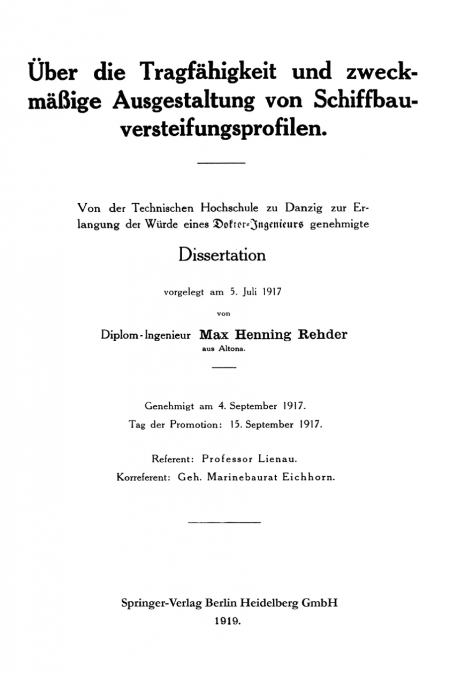 Über die Tragfähigkeit und zweckmäßige Ausgestaltung von Schiffbauversteifungsprofilen.

Von der Technischen Hochschule zu Danzig zur Erlangung der Würde eines Doktor-Ingenieurs genehmigte

Dissertation

vorgelegt am 5. Juli 1917

von

Diplom-Ingenieur Max Henning Rehder
aus Altona.

Genehmigt am 4. September 1917.
Tag der Promotion: 15. September 1917.

Referent: Professor Lienau.
Korreferent: Geh. Marinebaurat Eichhorn.

Springer-Verlag Berlin Heidelberg GmbH
1919.